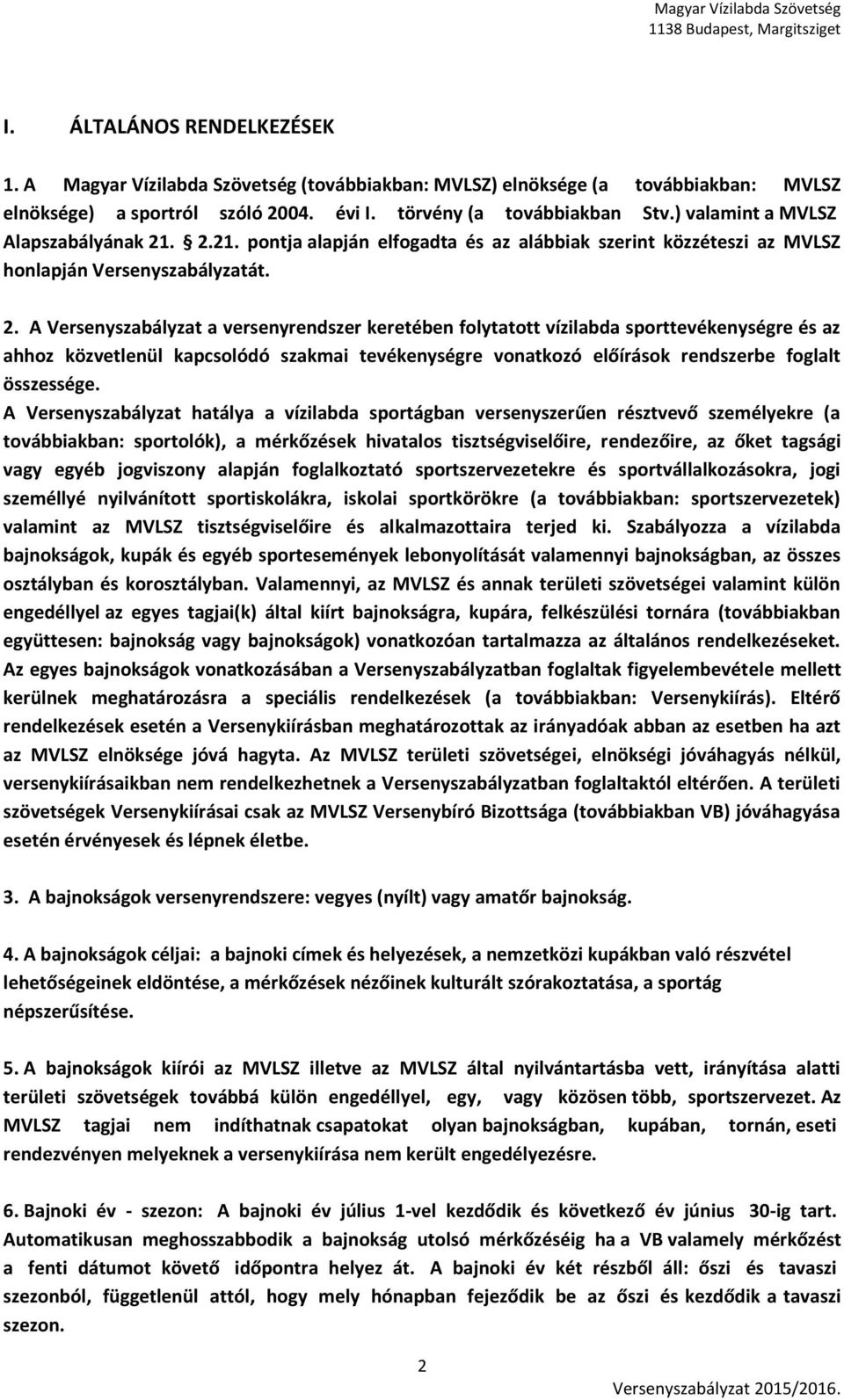 Magyar Vízilabda Szövetség
1138 Budapest, Margitsziget

I. ÁLTALÁNOS RENDELKEZÉSEK

1. A Magyar Vízilabda Szövetség (továbbiakban: MVLSZ) elnöksége (a továbbiakban: MVLSZ elnöksége) a sportról szóló 2004. évi I. törvény (a továbbiakban Stv.) valamint a MVLSZ Alapszabályának 21. § 2.21. pontja alapján elfogadta és az alábbiak szerint közzéteszi az MVLSZ honlapján Versenyszabályzatát.

2. A Versenyszabályzat a versenyrendszer keretében folytatott vízilabda sporttevékenységre és az ahhoz közvetlenül kapcsolódó szakmai tevékenységre vonatkozó előírások rendszerbe foglalt összessége.
A Versenyszabályzat hatálya a vízilabda sportágban versenyszerűen résztvevő személyekre (a továbbiakban: sportolók), a mérkőzések hivatalos tisztségviselőire, rendezőire, az őket tagsági vagy egyéb jogviszony alapján foglalkoztató sportszervezetekre és sportvállalkozásokra, jogi személlyé nyilvánított sportiskolákra, iskolai sportkörökre (a továbbiakban: sportszervezetek) valamint az MVLSZ tisztségviselőire és alkalmazottaira terjed ki. Szabályozza a vízilabda bajnokságok, kupák és egyéb sportesemények lebonyolítását valamennyi bajnokságban, az összes osztályban és korosztályban. Valamennyi, az MVLSZ és annak területi szövetségei valamint külön engedéllyel az egyes tagjai(k) által kiírt bajnokságra, kupára, felkészülési tornára (továbbiakban együttesen: bajnokság vagy bajnokságok) vonatkozóan tartalmazza az általános rendelkezéseket. Az egyes bajnokságok vonatkozásában a Versenyszabályzatban foglaltak figyelembevétele mellett kerülnek meghatározásra a speciális rendelkezések (a továbbiakban: Versenykiírás). Eltérő rendelkezések esetén a Versenykiírásban meghatározottak az irányadóak abban az esetben ha azt az MVLSZ elnöksége jóvá hagyta. Az MVLSZ területi szövetségei, elnökségi jóváhagyás nélkül, versenykiírásaikban nem rendelkezhetnek a Versenyszabályzatban foglaltaktól eltérően. A területi szövetségek Versenykiírásai csak az MVLSZ Versenybíró Bizottsága (továbbiakban VB) jóváhagyása esetén érvényesek és lépnek életbe.

3. A bajnokságok versenyrendszere: vegyes (nyílt) vagy amatőr bajnokság.

4. A bajnokságok céljai: a bajnoki címek és helyezések, a nemzetközi kupákban való részvétel lehetőségeinek eldöntése, a mérkőzések nézőinek kulturált szórakoztatása, a sportág népszerűsítése.

5. A bajnokságok kiírói az MVLSZ illetve az MVLSZ által nyilvántartásba vett, irányítása alatti területi szövetségek továbbá külön engedéllyel, egy, vagy közösen több, sportszervezet. Az MVLSZ tagjai nem indíthatnak csapatokat olyan bajnokságban, kupában, tornán, eseti rendezvényen melyeknek a versenykiírása nem került engedélyezésre.

6. Bajnoki év - szezon: A bajnoki év július 1-vel kezdődik és következő év június 30-ig tart. Automatikusan meghosszabbodik a bajnokság utolsó mérkőzéséig ha a VB valamely mérkőzést a fenti dátumot követő időpontra helyez át. A bajnoki év két részből áll: őszi és tavaszi szezonból, függetlenül attól, hogy mely hónapban fejeződik be az őszi és kezdődik a tavaszi szezon.

2

Versenyszabályzat 2015/2016.